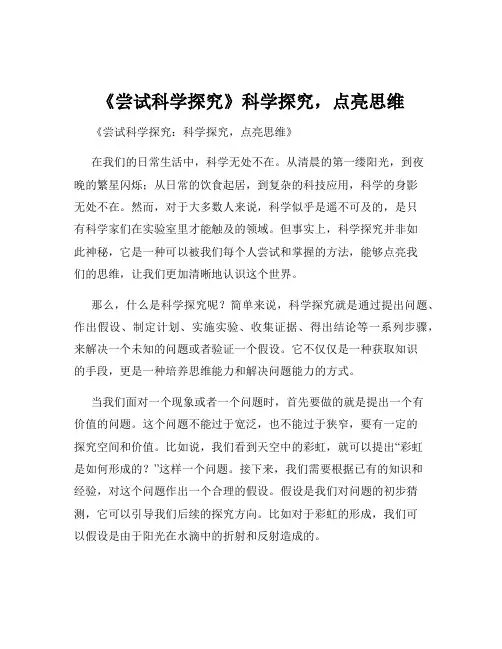 《尝试科学探究》科学探究，点亮思维

《尝试科学探究：科学探究，点亮思维》

在我们的日常生活中，科学无处不在。从清晨的第一缕阳光，到夜晚的繁星闪烁；从日常的饮食起居，到复杂的科技应用，科学的身影无处不在。然而，对于大多数人来说，科学似乎是遥不可及的，是只有科学家们在实验室里才能触及的领域。但事实上，科学探究并非如此神秘，它是一种可以被我们每个人尝试和掌握的方法，能够点亮我们的思维，让我们更加清晰地认识这个世界。

那么，什么是科学探究呢？简单来说，科学探究就是通过提出问题、作出假设、制定计划、实施实验、收集证据、得出结论等一系列步骤，来解决一个未知的问题或者验证一个假设。它不仅仅是一种获取知识的手段，更是一种培养思维能力和解决问题能力的方式。

当我们面对一个现象或者一个问题时，首先要做的就是提出一个有价值的问题。这个问题不能过于宽泛，也不能过于狭窄，要有一定的探究空间和价值。比如说，我们看到天空中的彩虹，就可以提出“彩虹是如何形成的？”这样一个问题。接下来，我们需要根据已有的知识和经验，对这个问题作出一个合理的假设。假设是我们对问题的初步猜测，它可以引导我们后续的探究方向。比如对于彩虹的形成，我们可以假设是由于阳光在水滴中的折射和反射造成的。